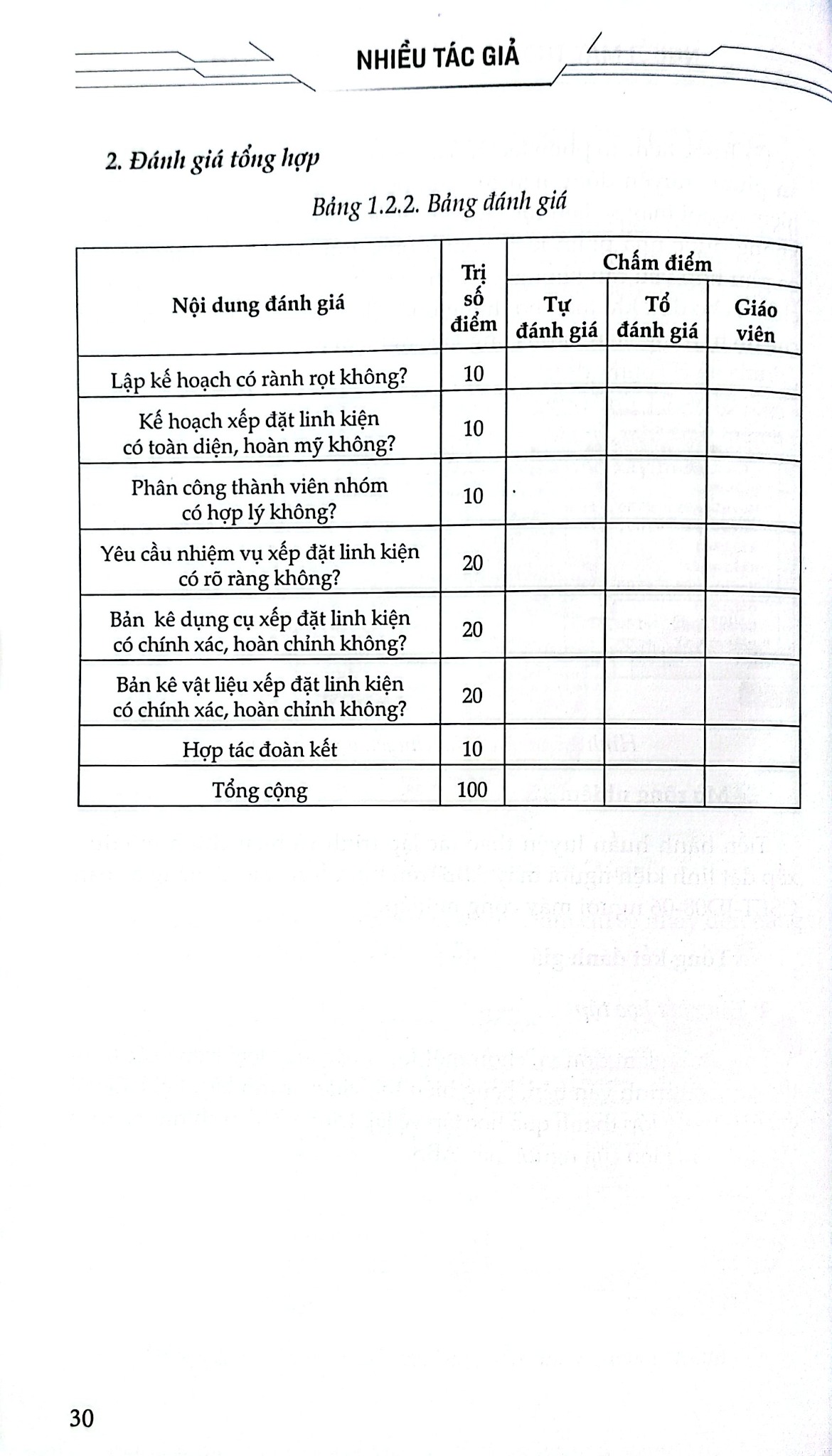 NHIỀU TÁC GIẢ

2. Đánh giá tổng hợp

Bảng 1.2.2. Bảng đánh giá

| Nội dung đánh giá | Trị số điểm | Chấm điểm | | |
|---|---|---|---|---|
| | | Tự đánh giá | Tổ đánh giá | Giáo viên |
| Lập kế hoạch có rành rọt không? | 10 | | | |
| Kế hoạch xếp đặt linh kiện có toàn diện, hoàn mỹ không? | 10 | | | |
| Phân công thành viên nhóm có hợp lý không? | 10 | | | |
| Yêu cầu nhiệm vụ xếp đặt linh kiện có rõ ràng không? | 20 | | | |
| Bản kê dụng cụ xếp đặt linh kiện có chính xác, hoàn chỉnh không? | 20 | | | |
| Bản kê vật liệu xếp đặt linh kiện có chính xác, hoàn chỉnh không? | 20 | | | |
| Hợp tác đoàn kết | 10 | | | |
| Tổng cộng | 100 | | | |

30